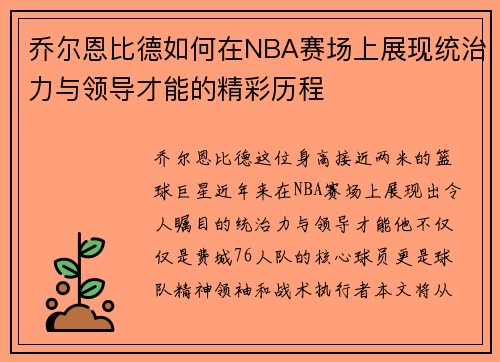 乔尔恩比德如何在NBA赛场上展现统治力与领导才能的精彩历程

乔尔恩比德这位身高接近两米的篮球巨星近年来在NBA赛场上展现出令人瞩目的统治力与领导才能他不仅仅是费城76人队的核心球员更是球队精神领袖和战术执行者本文将从